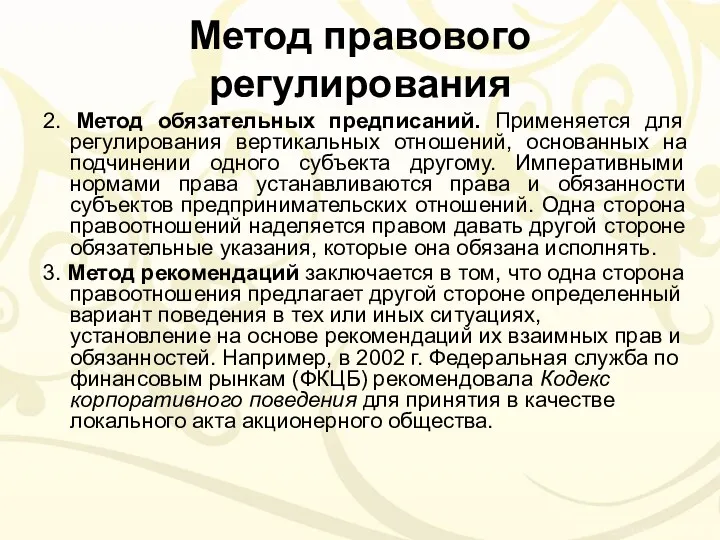 Метод правового регулирования

2. Метод обязательных предписаний. Применяется для регулирования вертикальных отношений, основанных на подчинении одного субъекта другому. Императивными нормами права устанавливаются права и обязанности субъектов предпринимательских отношений. Одна сторона правоотношений наделяется правом давать другой стороне обязательные указания, которые она обязана исполнять.

3. Метод рекомендаций заключается в том, что одна сторона правоотношения предлагает другой стороне определенный вариант поведения в тех или иных ситуациях, установление на основе рекомендаций их взаимных прав и обязанностей. Например, в 2002 г. Федеральная служба по финансовым рынкам (ФКЦБ) рекомендовала Кодекс корпоративного поведения для принятия в качестве локального акта акционерного общества.